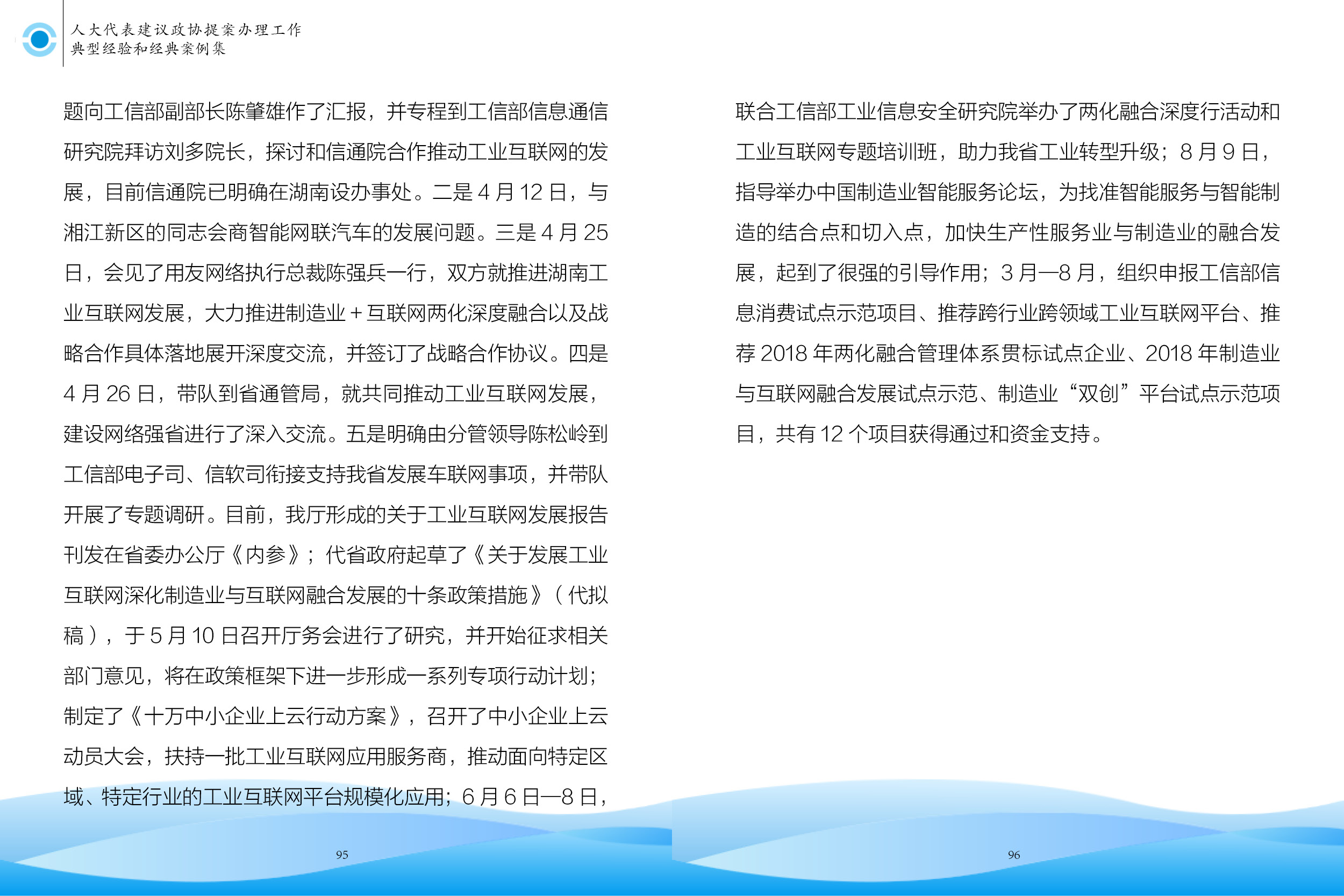 人大代表建议政协提案办理工作
典型经验和经典案例集

题向工信部副部长陈肇雄作了汇报，并专程到工信部信息通信研究院拜访刘多院长，探讨和信通院合作推动工业互联网的发展，目前信通院已明确在湖南设办事处。二是 4 月 12 日，与湘江新区的同志会商智能网联汽车的发展问题。三是 4 月 25 日，会见了用友网络执行总裁陈强兵一行，双方就推进湖南工业互联网发展，大力推进制造业 + 互联网两化深度融合以及战略合作具体落地展开深度交流，并签订了战略合作协议。四是 4 月 26 日，带队到省通管局，就共同推动工业互联网发展，建设网络强省进行了深入交流。五是明确由分管领导陈松岭到工信部电子司、信软司衔接支持我省发展车联网事项，并带队开展了专题调研。目前，我厅形成的关于工业互联网发展报告刊发在省委办公厅《内参》；代省政府起草了《关于发展工业互联网深化制造业与互联网融合发展的十条政策措施》（代拟稿），于 5 月 10 日召开厅务会进行了研究，并开始征求相关部门意见，将在政策框架下进一步形成一系列专项行动计划；制定了《十万中小企业上云行动方案》，召开了中小企业上云动员大会，扶持一批工业互联网应用服务商，推动面向特定区域、特定行业的工业互联网平台规模化应用；6 月 6 日—8 日，

95

联合工信部工业信息安全研究院举办了两化融合深度行活动和工业互联网专题培训班，助力我省工业转型升级；8 月 9 日，指导举办中国制造业智能服务论坛，为找准智能服务与智能制造的结合点和切入点，加快生产性服务业与制造业的融合发展，起到了很强的引导作用；3 月—8 月，组织申报工信部信息消费试点示范项目、推荐跨行业跨领域工业互联网平台、推荐 2018 年两化融合管理体系贯标试点企业、2018 年制造业与互联网融合发展试点示范、制造业“双创”平台试点示范项目，共有 12 个项目获得通过和资金支持。

96